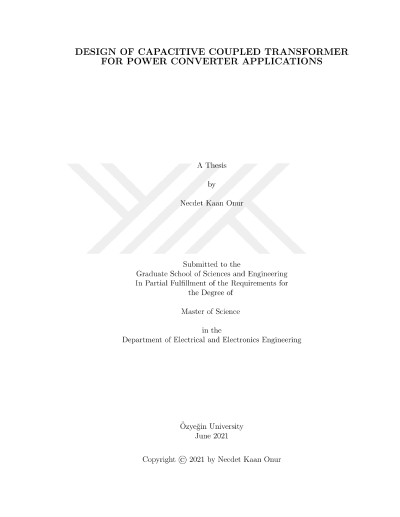 DESIGN OF CAPACITIVE COUPLED TRANSFORMER FOR POWER CONVERTER APPLICATIONS

A Thesis

by

Necdet Kaan Onur

Submitted to the
Graduate School of Sciences and Engineering
In Partial Fulfillment of the Requirements for
the Degree of

Master of Science

in the
Department of Electrical and Electronics Engineering

Özyeğin University
June 2021

Copyright © 2021 by Necdet Kaan Onur